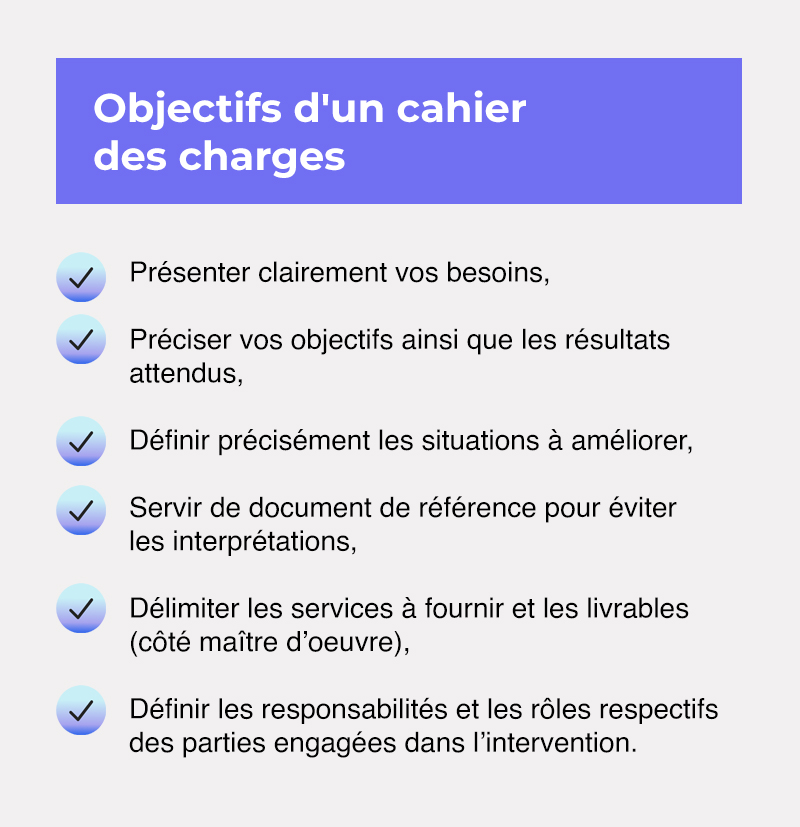 Objectifs d'un cahier des charges

Présenter clairement vos besoins,

Préciser vos objectifs ainsi que les résultats attendus,

Définir précisément les situations à améliorer,

Servir de document de référence pour éviter les interprétations,

Délimiter les services à fournir et les livrables (côté maître d’oeuvre),

Définir les responsabilités et les rôles respectifs des parties engagées dans l’intervention.